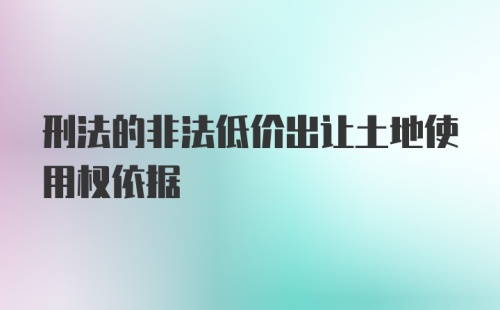 刑法的非法低价出让土地使用权依据